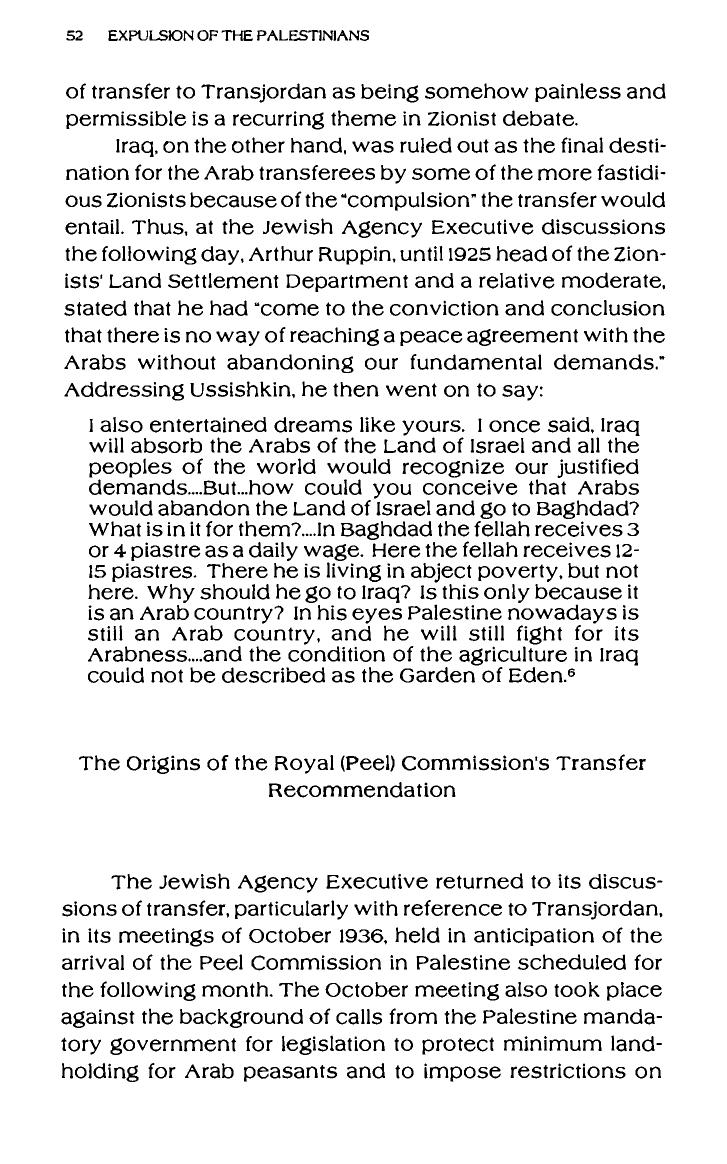 52 EXPULSION OF THE PALESTINIANS

of transfer to Transjordan as being somehow painless and permissible is a recurring theme in Zionist debate.

Iraq, on the other hand, was ruled out as the final destination for the Arab transferees by some of the more fastidious Zionists because of the "compulsion" the transfer would entail. Thus, at the Jewish Agency Executive discussions the following day, Arthur Ruppin, until 1925 head of the Zionists' Land Settlement Department and a relative moderate, stated that he had "come to the conviction and conclusion that there is no way of reaching a peace agreement with the Arabs without abandoning our fundamental demands." Addressing Ussishkin, he then went on to say:

I also entertained dreams like yours. I once said, Iraq will absorb the Arabs of the Land of Israel and all the peoples of the world would recognize our justified demands....But...how could you conceive that Arabs would abandon the Land of Israel and go to Baghdad? What is in it for them?....In Baghdad the fellah receives 3 or 4 piastre as a daily wage. Here the fellah receives 12-15 piastres. There he is living in abject poverty, but not here. Why should he go to Iraq? Is this only because it is an Arab country? In his eyes Palestine nowadays is still an Arab country, and he will still fight for its Arabness....and the condition of the agriculture in Iraq could not be described as the Garden of Eden.$^6$

The Origins of the Royal (Peel) Commission's Transfer Recommendation

The Jewish Agency Executive returned to its discussions of transfer, particularly with reference to Transjordan, in its meetings of October 1936, held in anticipation of the arrival of the Peel Commission in Palestine scheduled for the following month. The October meeting also took place against the background of calls from the Palestine mandatory government for legislation to protect minimum landholding for Arab peasants and to impose restrictions on